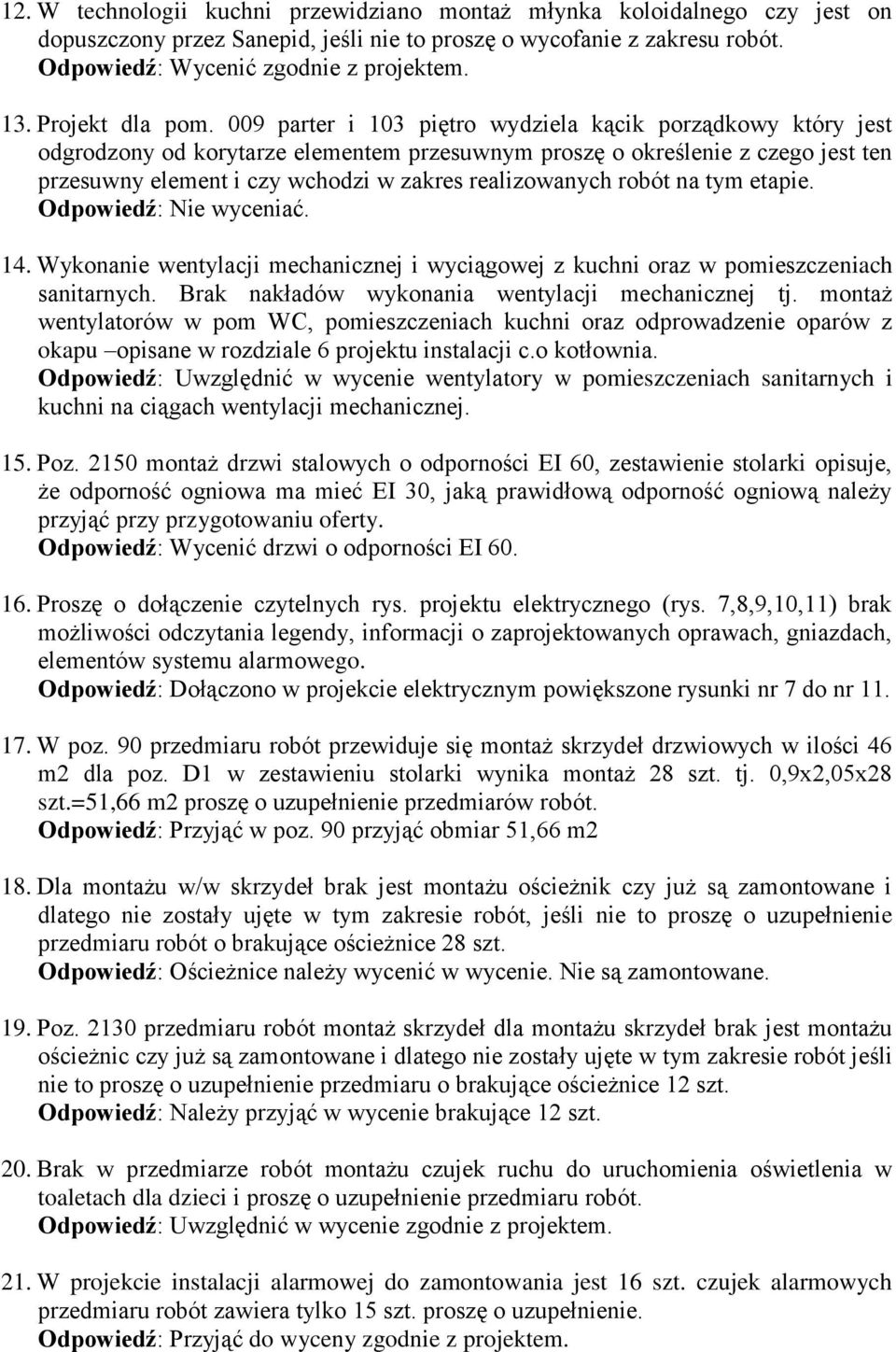 12. W technologii kuchni przewidziano montaż młynka koloidalnego czy jest on dopuszczony przez Sanepid, jeśli nie to proszę o wycofanie z zakresu robót.
Odpowiedź: Wycenić zgodnie z projektem.

13. Projekt dla pom. 009 parter i 103 piętro wydziela kącik porządkowy który jest odgrodzony od korytarze elementem przesuwnym proszę o określenie z czego jest ten przesuwny element i czy wchodzi w zakres realizowanych robót na tym etapie.
Odpowiedź: Nie wyceniać.

14. Wykonanie wentylacji mechanicznej i wyciągowej z kuchni oraz w pomieszczeniach sanitarnych. Brak nakładów wykonania wentylacji mechanicznej tj. montaż wentylatorów w pom WC, pomieszczeniach kuchni oraz odprowadzenie oparów z okapu –opisane w rozdziale 6 projektu instalacji c.o kotłownia.
Odpowiedź: Uwzględnić w wycenie wentylatory w pomieszczeniach sanitarnych i kuchni na ciągach wentylacji mechanicznej.

15. Poz. 2150 montaż drzwi stalowych o odporności EI 60, zestawienie stolarki opisuje, że odporność ogniowa ma mieć EI 30, jaką prawidłową odporność ogniową należy przyjąć przy przygotowaniu oferty.
Odpowiedź: Wycenić drzwi o odporności EI 60.

16. Proszę o dołączenie czytelnych rys. projektu elektrycznego (rys. 7,8,9,10,11) brak możliwości odczytania legendy, informacji o zaprojektowanych oprawach, gniazdach, elementów systemu alarmowego.
Odpowiedź: Dołączono w projekcie elektrycznym powiększone rysunki nr 7 do nr 11.

17. W poz. 90 przedmiaru robót przewiduje się montaż skrzydeł drzwiowych w ilości 46 m2 dla poz. D1 w zestawieniu stolarki wynika montaż 28 szt. tj. 0,9x2,05x28 szt.=51,66 m2 proszę o uzupełnienie przedmiarów robót.
Odpowiedź: Przyjąć w poz. 90 przyjąć obmiar 51,66 m2

18. Dla montażu w/w skrzydeł brak jest montażu ościeżnik czy już są zamontowane i dlatego nie zostały ujęte w tym zakresie robót, jeśli nie to proszę o uzupełnienie przedmiaru robót o brakujące ościeżnice 28 szt.
Odpowiedź: Ościeżnice należy wycenić w wycenie. Nie są zamontowane.

19. Poz. 2130 przedmiaru robót montaż skrzydeł dla montażu skrzydeł brak jest montażu ościeżnic czy już są zamontowane i dlatego nie zostały ujęte w tym zakresie robót jeśli nie to proszę o uzupełnienie przedmiaru o brakujące ościeżnice 12 szt.
Odpowiedź: Należy przyjąć w wycenie brakujące 12 szt.

20. Brak w przedmiarze robót montażu czujek ruchu do uruchomienia oświetlenia w toaletach dla dzieci i proszę o uzupełnienie przedmiaru robót.
Odpowiedź: Uwzględnić w wycenie zgodnie z projektem.

21. W projekcie instalacji alarmowej do zamontowania jest 16 szt. czujek alarmowych przedmiaru robót zawiera tylko 15 szt. proszę o uzupełnienie.
Odpowiedź: Przyjąć do wyceny zgodnie z projektem.